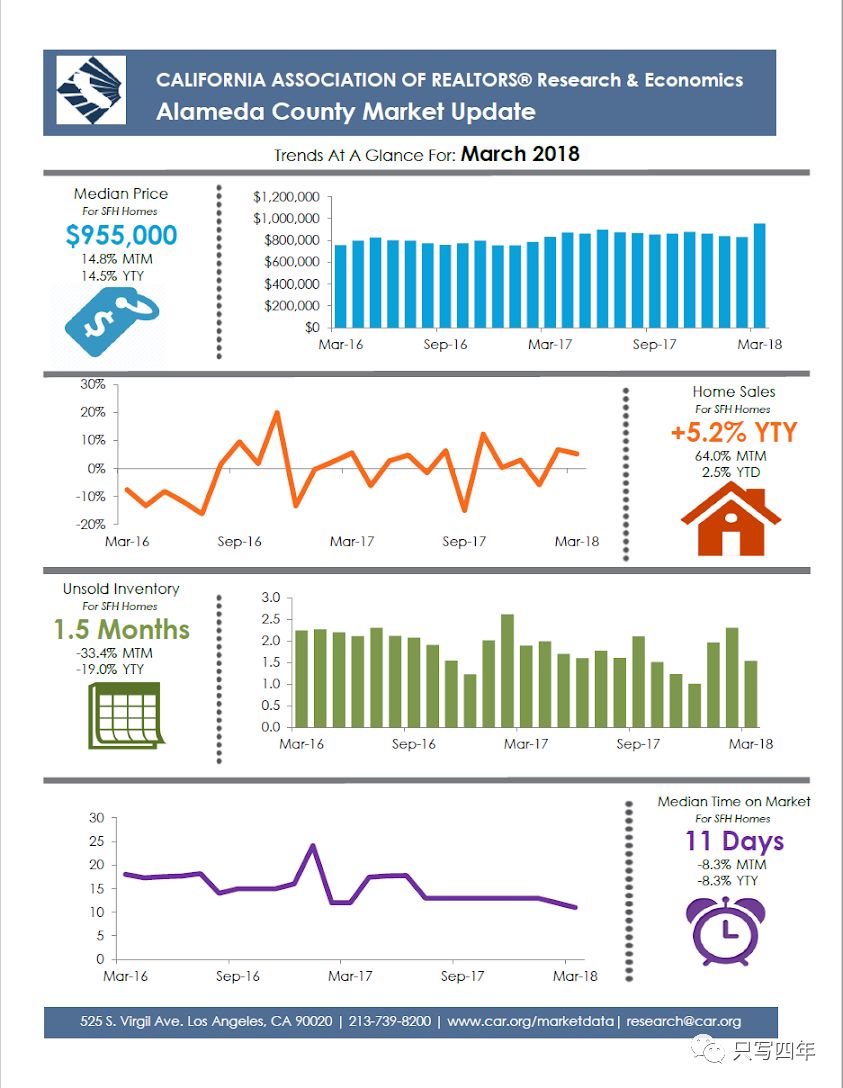 CALIFORNIA ASSOCIATION OF REALTORS® Research & Economics
Alameda County Market Update

Trends At A Glance For: March 2018

Median Price
For SFH Homes
$955,000
14.8% MTM
14.5% YTY

$1,200,000
$1,000,000
$800,000
$600,000
$400,000
$200,000
$0
Mar-16 Sep-16 Mar-17 Sep-17 Mar-18

30%
20%
10%
0%
-10%
-20%
Mar-16 Sep-16 Mar-17 Sep-17 Mar-18

Home Sales
For SFH Homes
+5.2% YTY
64.0% MTM
2.5% YTD

Unsold Inventory
For SFH Homes
1.5 Months
-33.4% MTM
-19.0% YTY

3.0
2.5
2.0
1.5
1.0
0.5
0.0
Mar-16 Sep-16 Mar-17 Sep-17 Mar-18

30
25
20
15
10
5
0
Mar-16 Sep-16 Mar-17 Sep-17 Mar-18

Median Time on Market
For SFH Homes
11 Days
-8.3% MTM
-8.3% YTY

525 S. Virgil Ave. Los Angeles, CA 90020 | 213-739-8200 | www.car.org/marketdata | research@car.org

只写四年